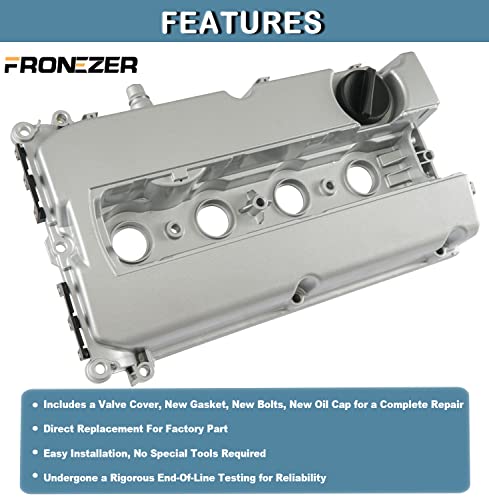 FEATURES

FRONEZER

• Includes a Valve Cover, New Gasket, New Bolts, New Oil Cap for a Complete Repair
• Direct Replacement For Factory Part
• Easy Installation, No Special Tools Required
• Undergone a Rigorous End-Of-Line Testing for Reliability